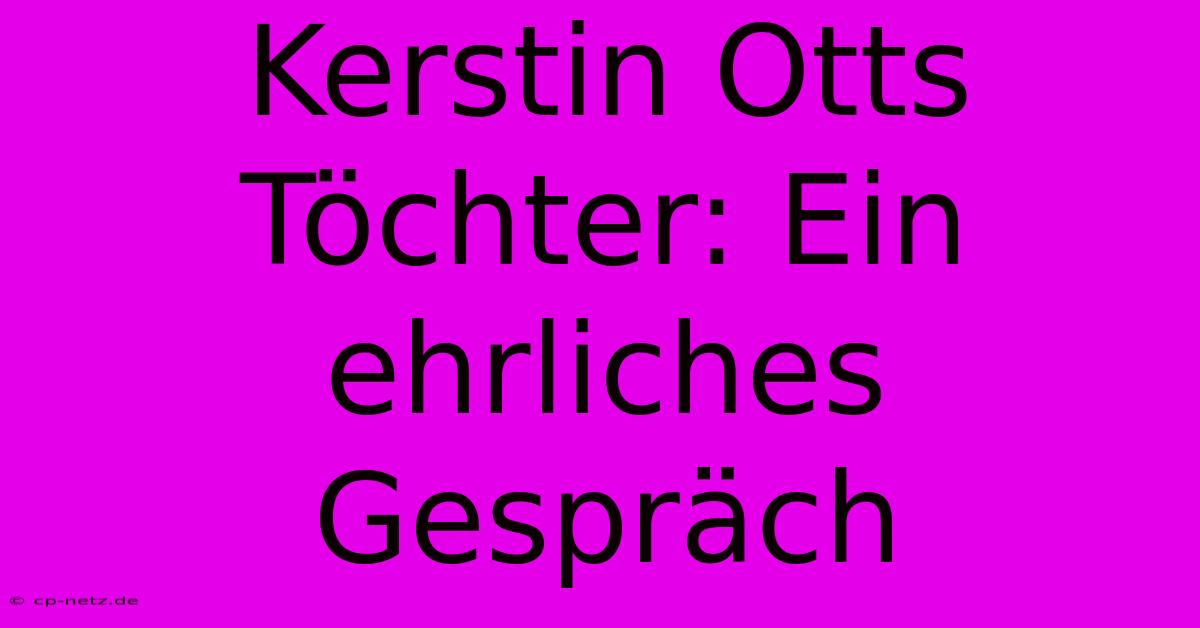 Kerstin Otts Töchter: Ein ehrliches Gespräch

© cp-netz.de